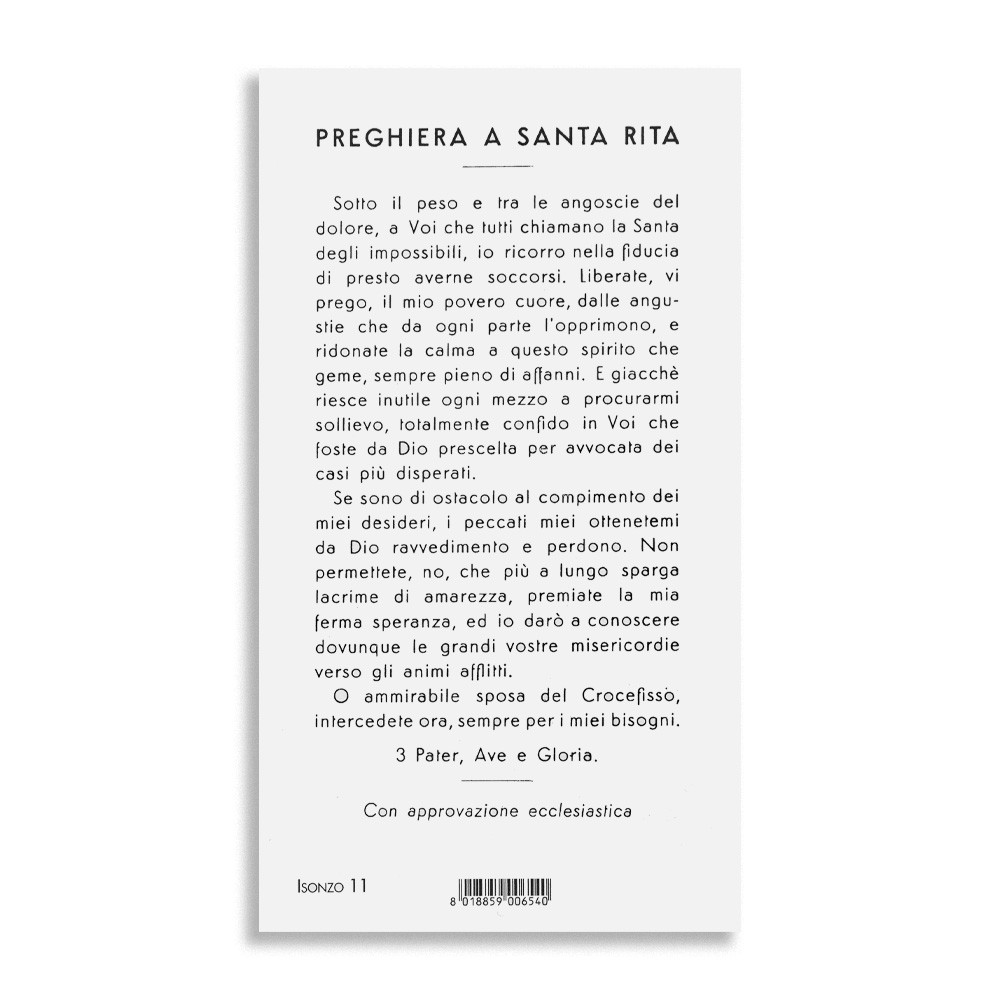 PREGHIERA A SANTA RITA

Sotto il peso e tra le angoscie del dolore, a Voi che tutti chiamano la Santa degli impossibili, io ricorro nella fiducia di presto averne soccorsi. Liberate, vi prego, il mio povero cuore, dalle angustie che da ogni parte l'opprimono, e ridonate la calma a questo spirito che geme, sempre pieno di affanni. E giacchè riesce inutile ogni mezzo a procurarmi sollievo, totalmente confido in Voi che foste da Dio prescelta per avvocata dei casi più disperati.

Se sono di ostacolo al compimento dei miei desideri, i peccati miei ottenetemi da Dio ravvedimento e perdono. Non permettete, no, che più a lungo sparga lacrime di amarezza, premiate la mia ferma speranza, ed io darò a conoscere dovunque le grandi vostre misericordie verso gli animi afflitti.

O ammirabile sposa del Crocefissò, intercedete ora, sempre per i miei bisogni.

3 Pater, Ave e Gloria.

Con approvazione ecclesiastica

ISONZO 11

8 018859 006540